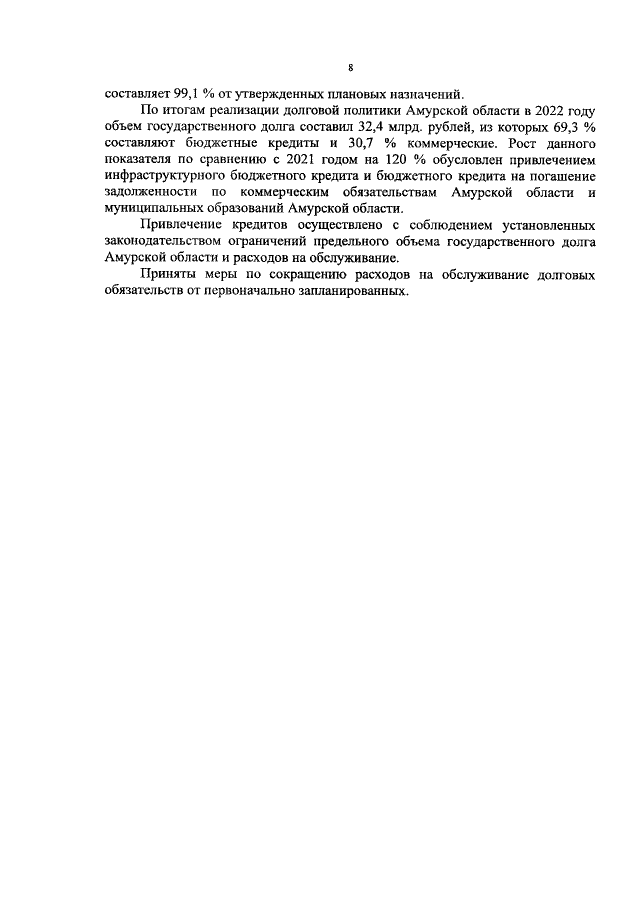 8

составляет 99,1 % от утвержденных плановых назначений.

По итогам реализации долговой политики Амурской области в 2022 году объем государственного долга составил 32,4 млрд. рублей, из которых 69,3 % составляют бюджетные кредиты и 30,7 % коммерческие. Рост данного показателя по сравнению с 2021 годом на 120 % обусловлен привлечением инфраструктурного бюджетного кредита и бюджетного кредита на погашение задолженности по коммерческим обязательствам Амурской области и муниципальных образований Амурской области.

Привлечение кредитов осуществлено с соблюдением установленных законодательством ограничений предельного объема государственного долга Амурской области и расходов на обслуживание.

Приняты меры по сокращению расходов на обслуживание долговых обязательств от первоначально запланированных.